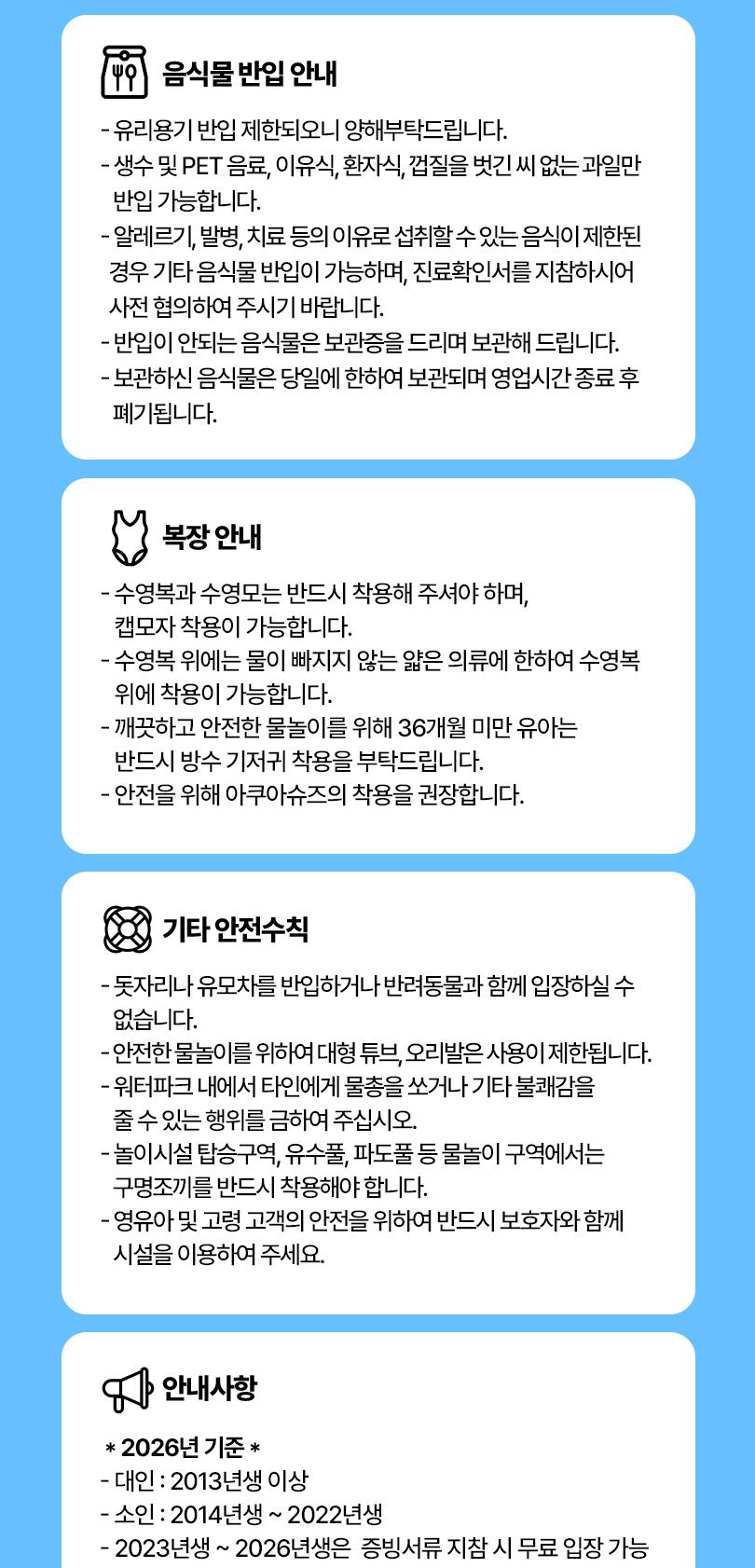 음식물 반입 안내

- 유리용기 반입 제한되오니 양해부탁드립니다.
- 생수 및 PET 음료, 이유식, 환자식, 껍질을 벗긴 씨 없는 과일만 반입 가능합니다.
- 알레르기, 발병, 치료 등의 이유로 섭취할 수 있는 음식이 제한된 경우 기타 음식물 반입이 가능하며, 진료확인서를 지참하시어 사전 협의하여 주시기 바랍니다.
- 반입이 안되는 음식물은 보관증을 드리며 보관해 드립니다.
- 보관하신 음식물은 당일에 한하여 보관되며 영업시간 종료 후 폐기됩니다.

복장 안내

- 수영복과 수영모는 반드시 착용해 주셔야 하며, 캡모자 착용이 가능합니다.
- 수영복 위에는 물이 빠지지 않는 얇은 의류에 한하여 수영복 위에 착용이 가능합니다.
- 깨끗하고 안전한 물놀이를 위해 36개월 미만 유아는 반드시 방수 기저귀 착용을 부탁드립니다.
- 안전을 위해 아쿠아슈즈의 착용을 권장합니다.

기타 안전수칙

- 돗자리나 유모차를 반입하거나 반려동물과 함께 입장하실 수 없습니다.
- 안전한 물놀이를 위하여 대형 튜브, 오리발은 사용이 제한됩니다.
- 워터파크 내에서 타인에게 물총을 쏘거나 기타 불쾌감을 줄 수 있는 행위를 금하여 주십시오.
- 놀이시설 탑승구역, 유수풀, 파도풀 등 물놀이 구역에서는 구명조끼를 반드시 착용해야 합니다.
- 영유아 및 고령 고객의 안전을 위하여 반드시 보호자와 함께 시설을 이용하여 주세요.

안내사항

* 2026년 기준 *
- 대인 : 2013년생 이상
- 소인 : 2014년생 ~ 2022년생
- 2023년생 ~ 2026년생은 증빙서류 지참 시 무료 입장 가능